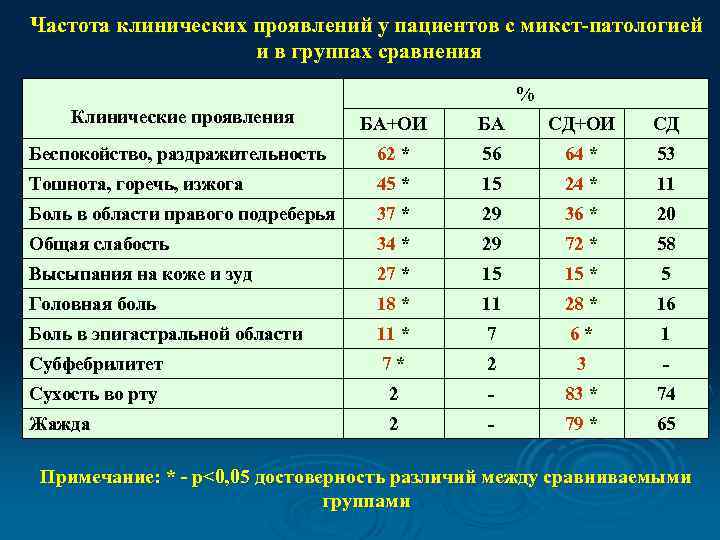 Частота клинических проявлений у пациентов с микст-патологией и в группах сравнения

| Клинические проявления | % | | | |
|---|---|---|---|---|
| | БА+ОИ | БА | СД+ОИ | СД |
| Беспокойство, раздражительность | 62 * | 56 | 64 * | 53 |
| Тошнота, горечь, изжога | 45 * | 15 | 24 * | 11 |
| Боль в области правого подреберья | 37 * | 29 | 36 * | 20 |
| Общая слабость | 34 * | 29 | 72 * | 58 |
| Высыпания на коже и зуд | 27 * | 15 | 15 * | 5 |
| Головная боль | 18 * | 11 | 28 * | 16 |
| Боль в эпигастральной области | 11 * | 7 | 6 * | 1 |
| Субфебрилитет | 7 * | 2 | 3 | - |
| Сухость во рту | 2 | - | 83 * | 74 |
| Жажда | 2 | - | 79 * | 65 |

Примечание: * - р<0,05 достоверность различий между сравниваемыми группами